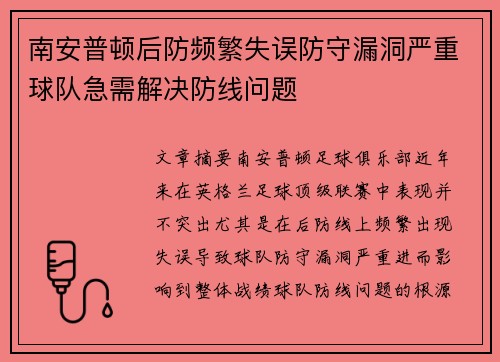 南安普顿后防频繁失误防守漏洞严重球队急需解决防线问题

文章摘要南安普顿足球俱乐部近年来在英格兰足球顶级联赛中表现并不突出尤其是在后防线上频繁出现失误导致球队防守漏洞严重进而影响到整体战绩球队防线问题的根源